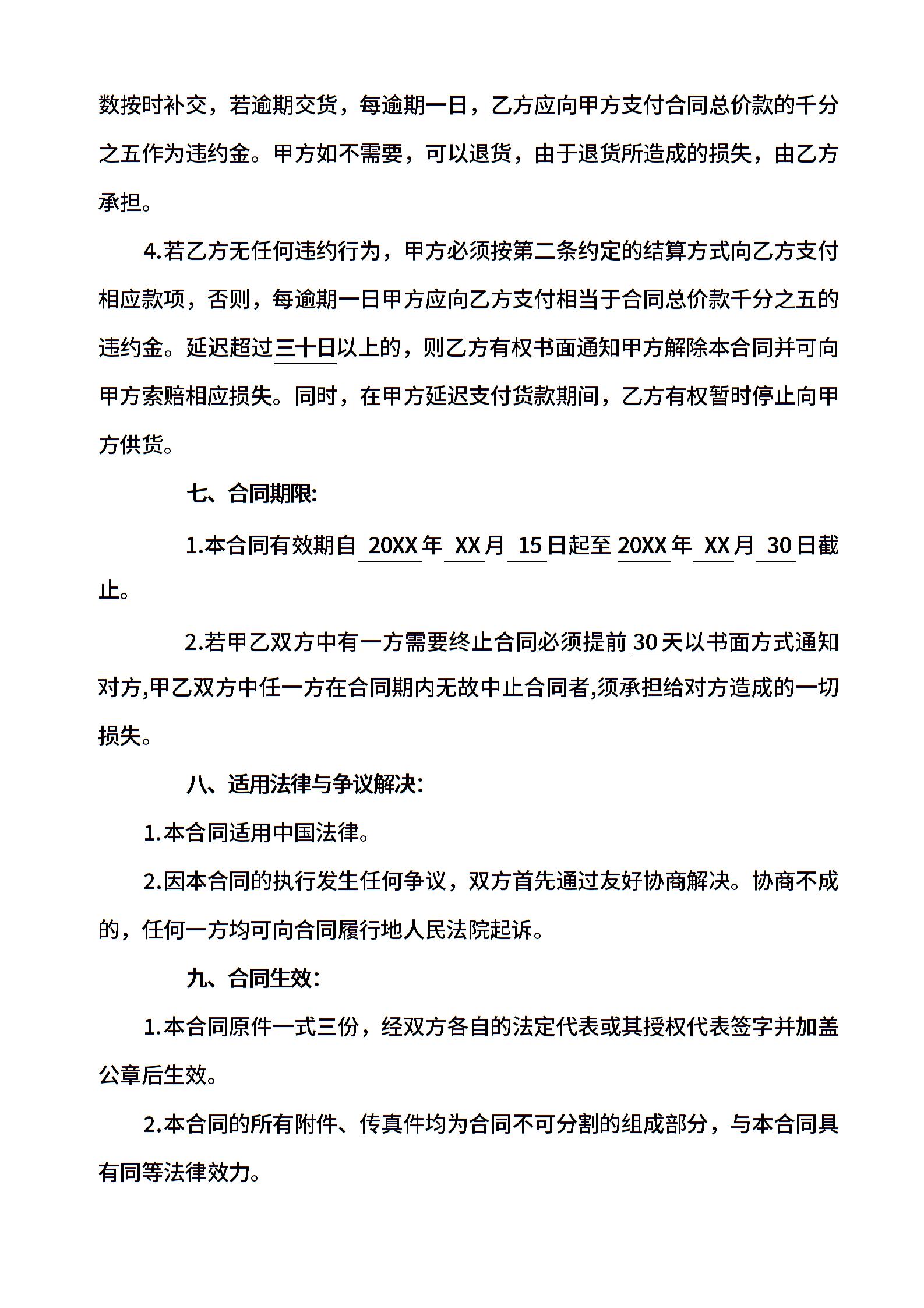 数按时补交，若逾期交货，每逾期一日，乙方应向甲方支付合同总价款的千分之五作为违约金。甲方如不需要，可以退货，由于退货所造成的损失，由乙方承担。

4.若乙方无任何违约行为，甲方必须按第二条约定的结算方式向乙方支付相应款项，否则，每逾期一日甲方应向乙方支付相当于合同总价款千分之五的违约金。延迟超过三十日以上的，则乙方有权书面通知甲方解除本合同并可向甲方索赔相应损失。同时，在甲方延迟支付货款期间，乙方有权暂时停止向甲方供货。

七、合同期限:

1.本合同有效期自 20XX 年 XX 月 15 日起至 20XX 年 XX 月 30 日截止。

2.若甲乙双方中有一方需要终止合同必须提前 30 天以书面方式通知对方,甲乙双方中任一方在合同期内无故中止合同者,须承担给对方造成的一切损失。

八、适用法律与争议解决:

1.本合同适用中国法律。

2.因本合同的执行发生任何争议，双方首先通过友好协商解决。协商不成的，任何一方均可向合同履行地人民法院起诉。

九、合同生效:

1.本合同原件一式三份，经双方各自的法定代表或其授权代表签字并加盖公章后生效。

2.本合同的所有附件、传真件均为合同不可分割的组成部分，与本合同具有同等法律效力。